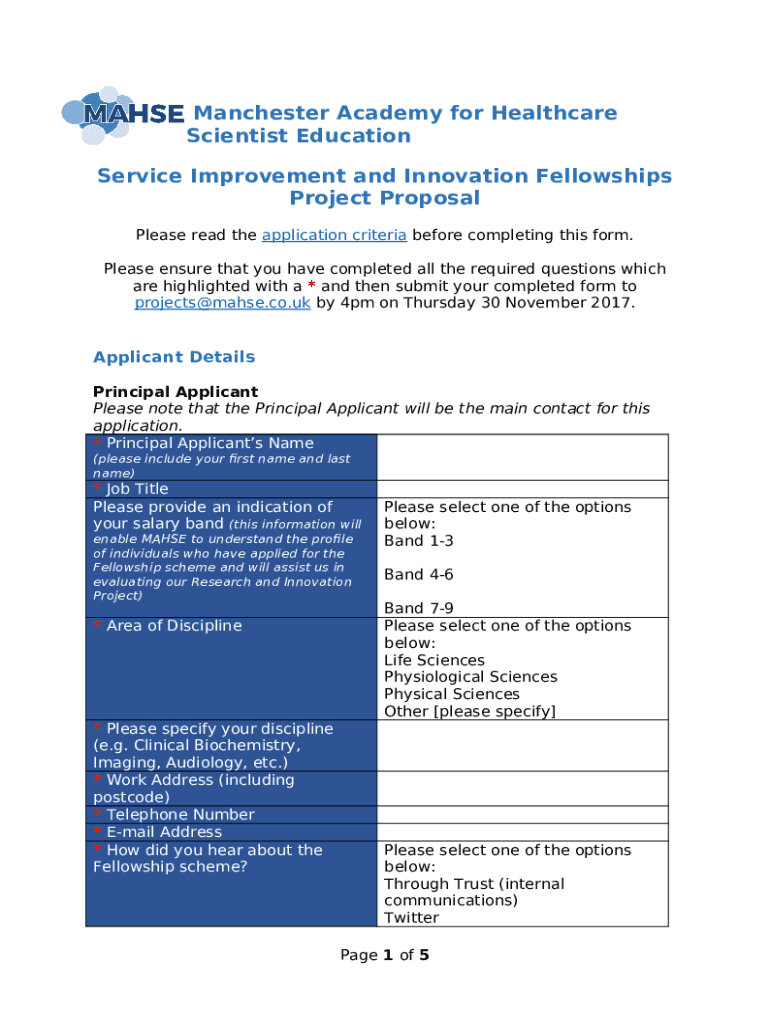 MAHSE Manchester Academy for Healthcare Scientist Education

Service Improvement and Innovation Fellowships Project Proposal

Please read the application criteria before completing this form.

Please ensure that you have completed all the required questions which are highlighted with a * and then submit your completed form to projects@mahse.co.uk by 4pm on Thursday 30 November 2017.

Applicant Details

Principal Applicant
Please note that the Principal Applicant will be the main contact for this application.

| | |
|---|---|
| * Principal Applicant's Name (please include your first name and last name) | |
| * Job Title | |
| Please provide an indication of your salary band (this information will enable MAHSE to understand the profile of individuals who have applied for the Fellowship scheme and will assist us in evaluating our Research and Innovation Project) | Please select one of the options below: Band 1-3 Band 4-6 Band 7-9 |
| * Area of Discipline | Please select one of the options below: Life Sciences Physiological Sciences Physical Sciences Other [please specify] |
| * Please specify your discipline (e.g. Clinical Biochemistry, Imaging, Audiology, etc.) | |
| * Work Address (including postcode) | |
| * Telephone Number | |
| * E-mail Address | |
| * How did you hear about the Fellowship scheme? | Please select one of the options below: Through Trust (internal communications) Twitter |

Page 1 of 5